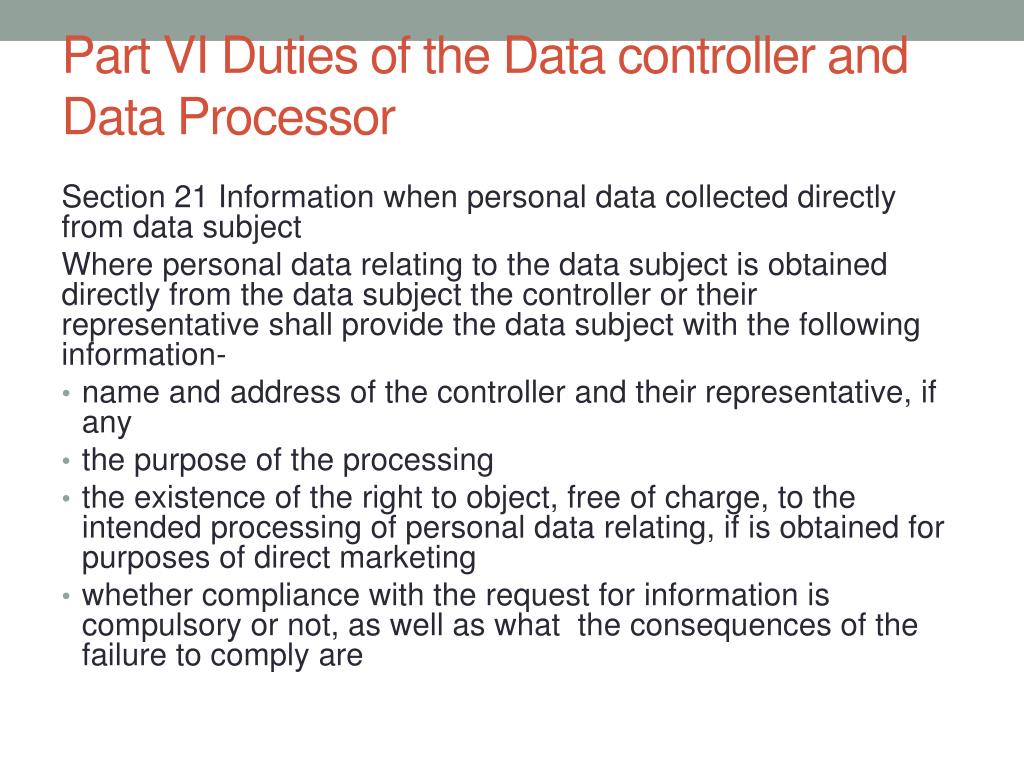 Part VI Duties of the Data controller and Data Processor

Section 21 Information when personal data collected directly from data subject

Where personal data relating to the data subject is obtained directly from the data subject the controller or their representative shall provide the data subject with the following information-

• name and address of the controller and their representative, if any
• the purpose of the processing
• the existence of the right to object, free of charge, to the intended processing of personal data relating, if is obtained for purposes of direct marketing
• whether compliance with the request for information is compulsory or not, as well as what the consequences of the failure to comply are